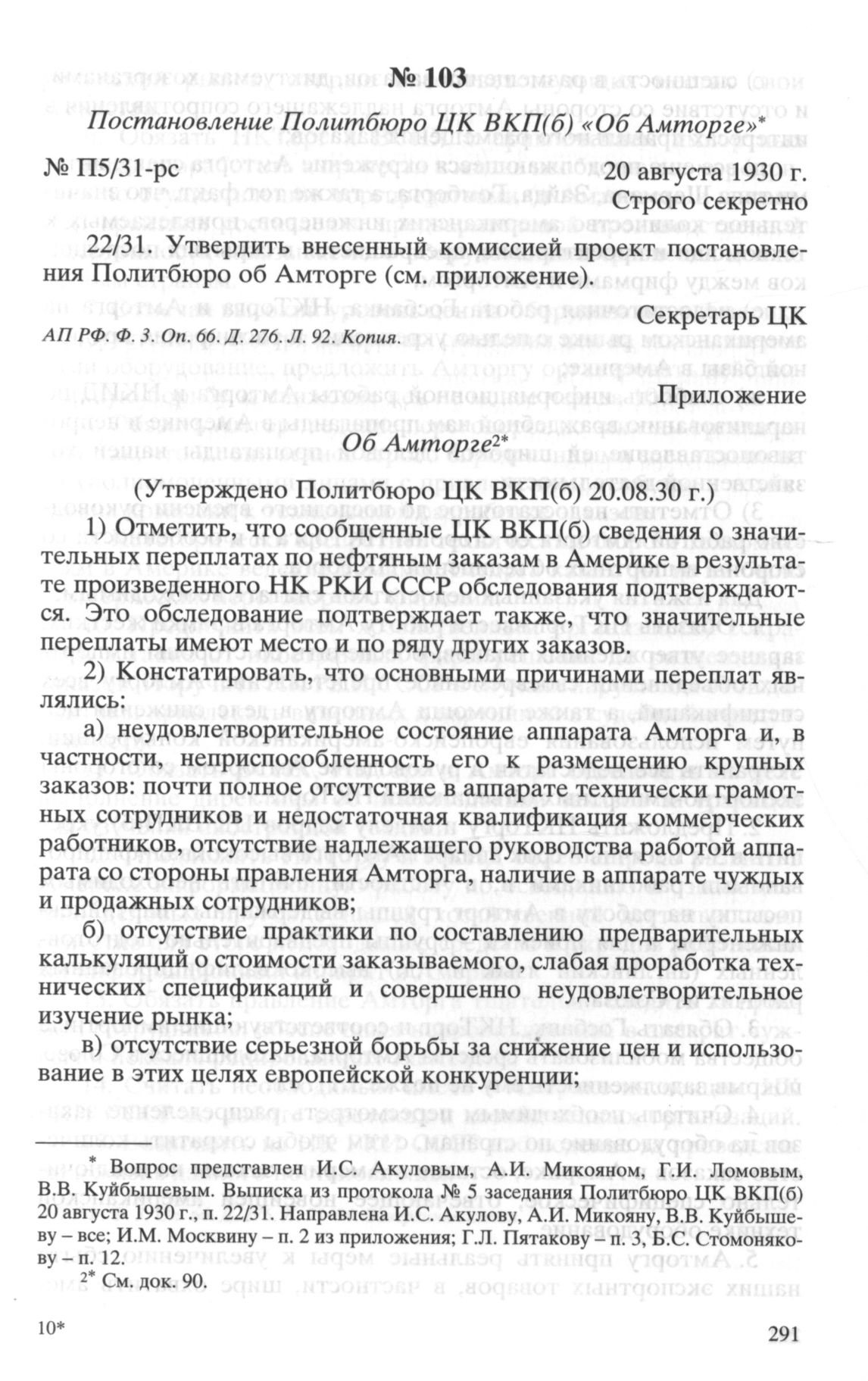 № 103

Постановление Политбюро ЦК ВКП(б) «Об Амторге»*

№ П5/31-рс 20 августа 1930 г.

Строго секретно

22/31. Утвердить внесенный комиссией проект постановления Политбюро об Амторге (см. приложение).

Секретарь ЦК

АП РФ. Ф. 3. Оп. 66. Д. 276. Л. 92. Копия.

Приложение

Об Амторге$^{2*}$

(Утверждено Политбюро ЦК ВКП(б) 20.08.30 г.)

1) Отметить, что сообщенные ЦК ВКП(б) сведения о значительных переплатах по нефтяным заказам в Америке в результате произведенного НК РКИ СССР обследования подтверждаются. Это обследование подтверждает также, что значительные переплаты имеют место и по ряду других заказов.

2) Констатировать, что основными причинами переплат являлись:

а) неудовлетворительное состояние аппарата Амторга и, в частности, неприспособленность его к размещению крупных заказов: почти полное отсутствие в аппарате технически грамотных сотрудников и недостаточная квалификация коммерческих работников, отсутствие надлежащего руководства работой аппарата со стороны правления Амторга, наличие в аппарате чуждых и продажных сотрудников;

б) отсутствие практики по составлению предварительных калькуляций о стоимости заказываемого, слабая проработка технических спецификаций и совершенно неудовлетворительное изучение рынка;

в) отсутствие серьезной борьбы за снижение цен и использование в этих целях европейской конкуренции;

* Вопрос представлен И.С. Акуловым, А.И. Микояном, Г.И. Ломовым, В.В. Куйбышевым. Выписка из протокола № 5 заседания Политбюро ЦК ВКП(б) 20 августа 1930 г., п. 22/31. Направлена И.С. Акулову, А.И. Микояну, В.В. Куйбышеву – все; И.М. Москвину – п. 2 из приложения; Г.Л. Пятакову – п. 3, Б.С. Стомонякову – п. 12.

$^{2*}$ См. док. 90.

10*

291